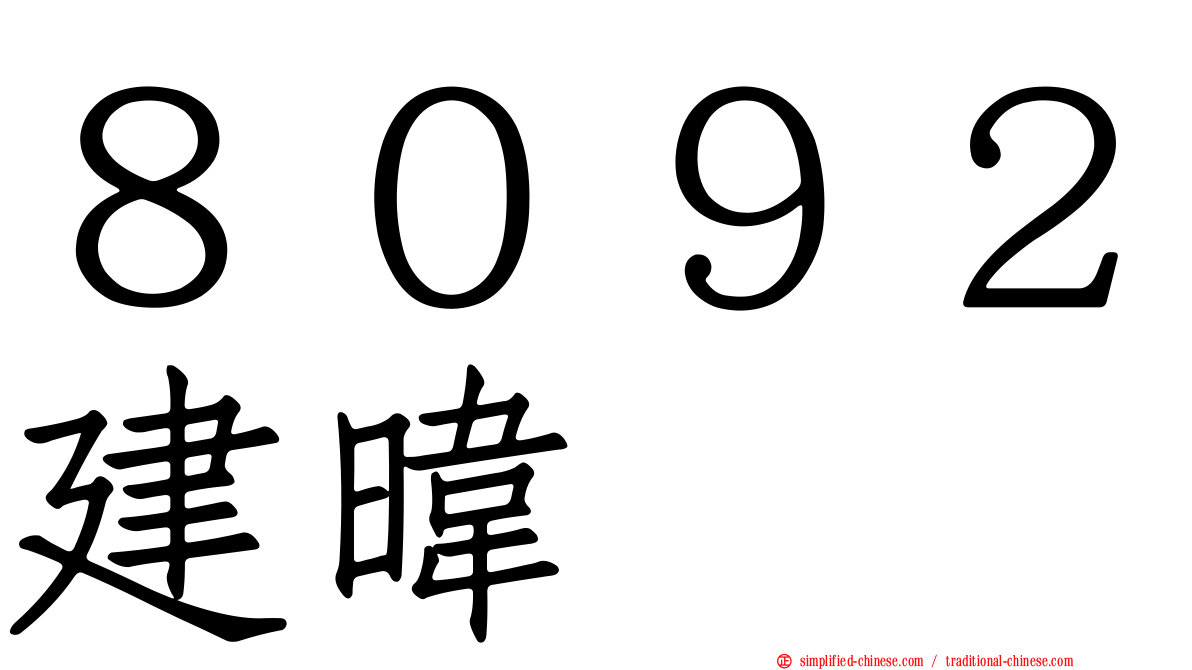 ８０９２
建暐

simplified-chinese.com / traditional-chinese.com